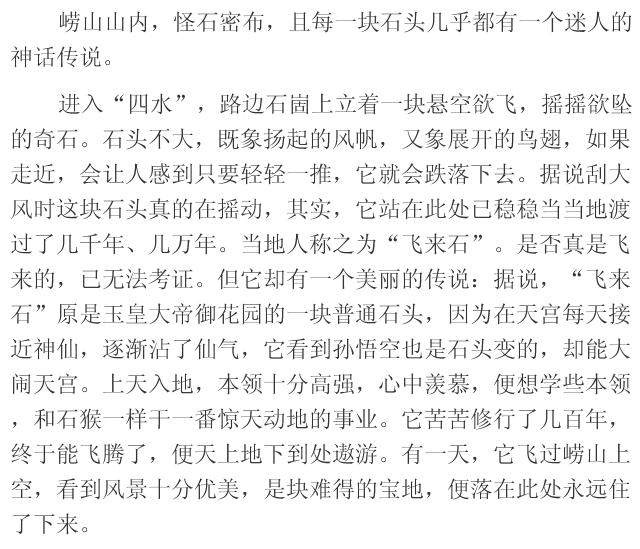 崂山山内，怪石密布，且每一块石头几乎都有一个迷人的神话传说。

进入“四水”，路边石崮上立着一块悬空欲飞，摇摇欲坠的奇石。石头不大，既象扬起的风帆，又象展开的鸟翅，如果走近，会让人感到只要轻轻一推，它就会跌落下去。据说刮大风时这块石头真的在摇动，其实，它站在此处已稳稳当当地渡过了几千年、几万年。当地人称之为“飞来石”。是否真是飞来的，已无法考证。但它却有一个美丽的传说：据说，“飞来石”原是玉皇大帝御花园的一块普通石头，因为在天宫每天接近神仙，逐渐沾了仙气，它看到孙悟空也是石头变的，却能大闹天宫。上天入地，本领十分高强，心中羡慕，便想学些本领，和石猴一样干一番惊天动地的事业。它苦苦修行了几百年，终于能飞腾了，便天上地下到处遨游。有一天，它飞过崂山上空，看到风景十分优美，是块难得的宝地，便落在此处永远住了下来。